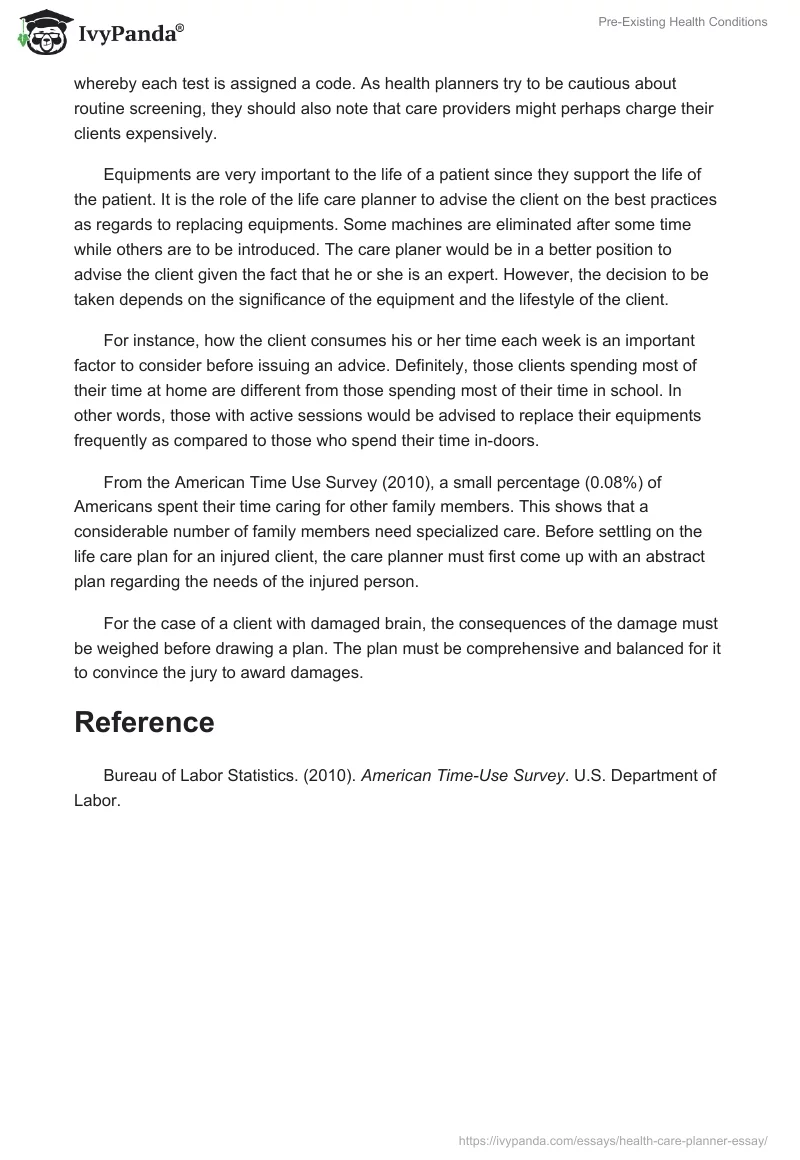 IvyPanda®

Pre-Existing Health Conditions

whereby each test is assigned a code. As health planners try to be cautious about routine screening, they should also note that care providers might perhaps charge their clients expensively.

Equipments are very important to the life of a patient since they support the life of the patient. It is the role of the life care planner to advise the client on the best practices as regards to replacing equipments. Some machines are eliminated after some time while others are to be introduced. The care planer would be in a better position to advise the client given the fact that he or she is an expert. However, the decision to be taken depends on the significance of the equipment and the lifestyle of the client.

For instance, how the client consumes his or her time each week is an important factor to consider before issuing an advice. Definitely, those clients spending most of their time at home are different from those spending most of their time in school. In other words, those with active sessions would be advised to replace their equipments frequently as compared to those who spend their time in-doors.

From the American Time Use Survey (2010), a small percentage (0.08%) of Americans spent their time caring for other family members. This shows that a considerable number of family members need specialized care. Before settling on the life care plan for an injured client, the care planner must first come up with an abstract plan regarding the needs of the injured person.

For the case of a client with damaged brain, the consequences of the damage must be weighed before drawing a plan. The plan must be comprehensive and balanced for it to convince the jury to award damages.

Reference

Bureau of Labor Statistics. (2010). American Time-Use Survey. U.S. Department of Labor.

https://ivypanda.com/essays/health-care-planner-essay/